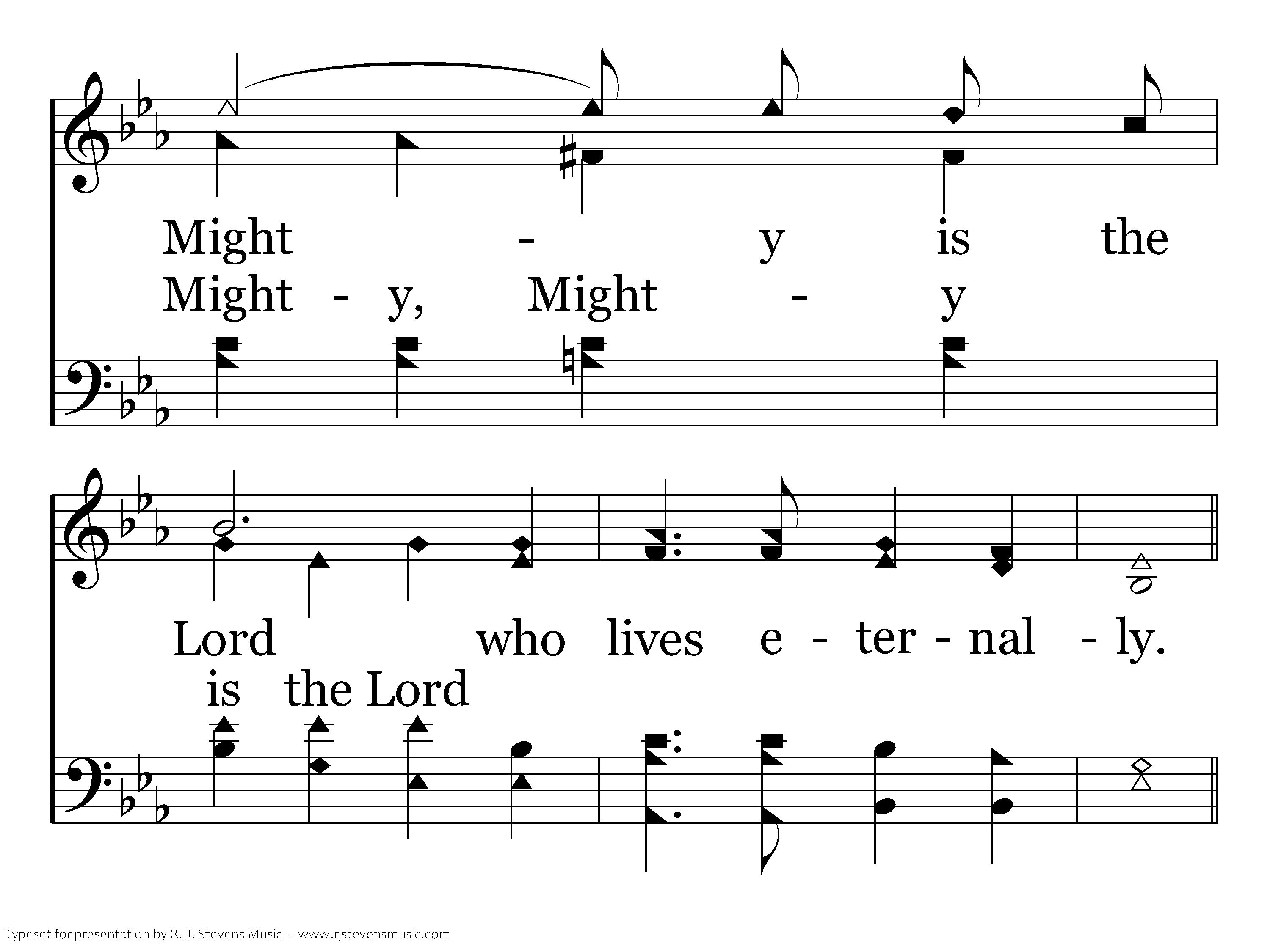 Might - y is the

Might - y, Might - y

Lord who lives e - ter - nal - ly.

is the Lord

Typeset for presentation by R. J. Stevens Music - www.rjstevensmusic.com